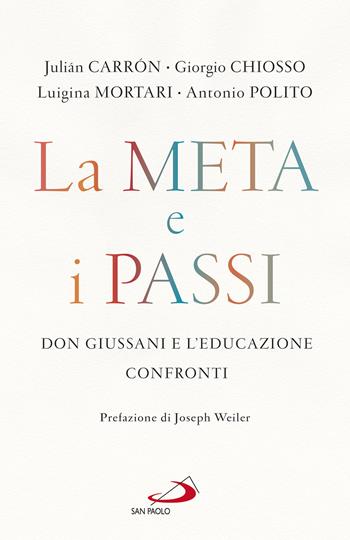 Julián CARRÓN · Giorgio CHIOSSO
Luigina MORTARI · Antonio POLITO

La META
e
i PASSI

DON GIUSSANI E L'EDUCAZIONE
CONFRONTI

Prefazione di Joseph Weiler

SAN PAOLO